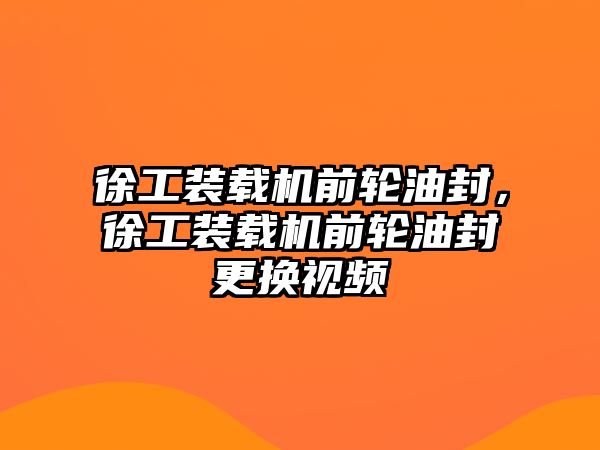 徐工装载机前轮油封，徐工装载机前轮油封更换视频